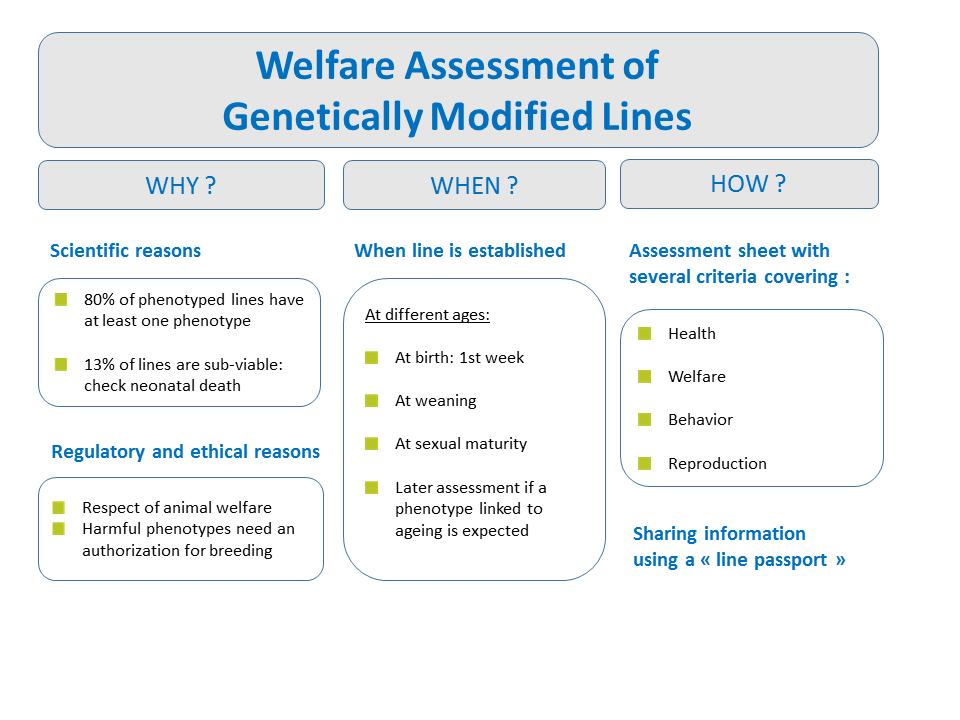 Welfare Assessment of Genetically Modified Lines

WHY ?

Scientific reasons

80% of phenotyped lines have at least one phenotype

13% of lines are sub-viable: check neonatal death

Regulatory and ethical reasons

Respect of animal welfare
Harmful phenotypes need an authorization for breeding

WHEN ?

When line is established

At different ages:

At birth: 1st week

At weaning

At sexual maturity

Later assessment if a phenotype linked to ageing is expected

HOW ?

Assessment sheet with several criteria covering :

Health

Welfare

Behavior

Reproduction

Sharing information using a « line passport »